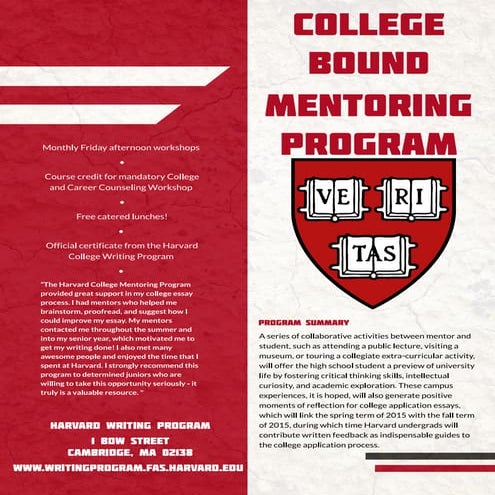 Monthly Friday afternoon workshops

Course credit for mandatory College and Career Counseling Workshop

Free catered lunches!

Official certificate from the Harvard College Writing Program

"The Harvard College Mentoring Program provided great support in my college essay process. I had mentors who helped me brainstorm, proofread, and suggest how I could improve my essay. My mentors contacted me throughout the summer and into my senior year, which motivated me to get my writing done! I also met many awesome people and enjoyed the time that I spent at Harvard. I strongly recommend this program to determined juniors who are willing to take this opportunity seriously - it truly is a valuable resource. "

HARVARD WRITING PROGRAM
1 BOW STREET
CAMBRIDGE, MA 02138
WWW.WRITINGPROGRAM.FAS.HARVARD.EDU

COLLEGE BOUND MENTORING PROGRAM

VE RI TAS

PROGRAM SUMMARY

A series of collaborative activities between mentor and student, such as attending a public lecture, visiting a museum, or touring a collegiate extra-curricular activity, will offer the high school student a preview of university life by fostering critical thinking skills, intellectual curiosity, and academic exploration. These campus experiences, it is hoped, will also generate positive moments of reflection for college application essays, which will link the spring term of 2015 with the fall term of 2015, during which time Harvard undergrads will contribute written feedback as indispensable guides to the college application process.